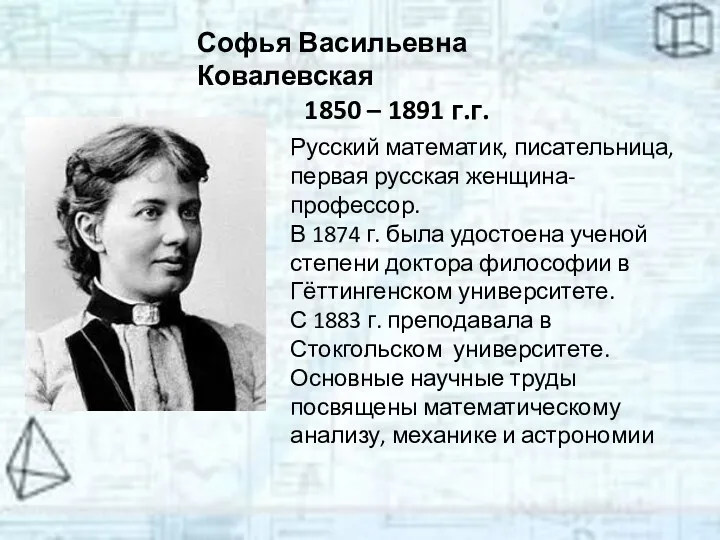 Софья Васильевна Ковалевская

1850 – 1891 г.г.

Русский математик, писательница, первая русская женщина-профессор.
В 1874 г. была удостоена ученой степени доктора философии в Гёттингенском университете.
С 1883 г. преподавала в Стокгольском университете.
Основные научные труды посвящены математическому анализу, механике и астрономии